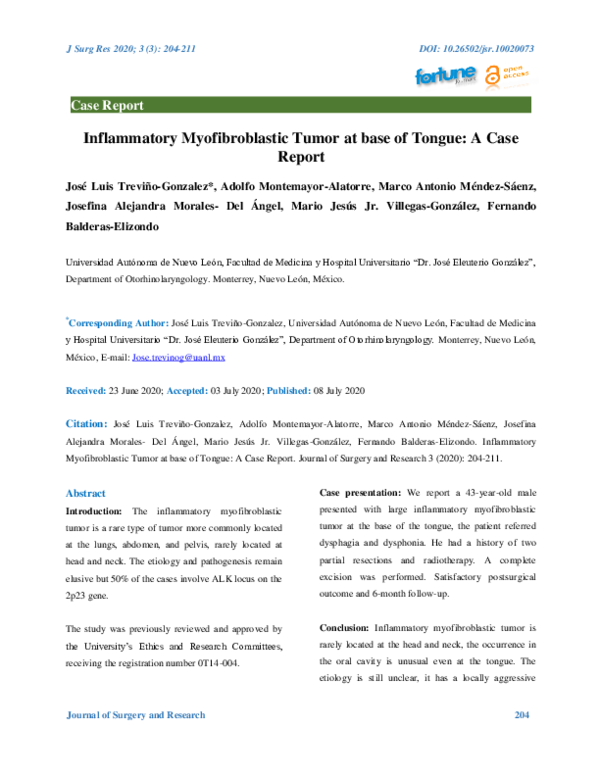 J Surg Res 2020; 3 (3): 204-211

DOI: 10.26502/jsr.10020073

fortune

open access

Case Report

Inflammatory Myofibroblastic Tumor at base of Tongue: A Case Report

José Luis Treviño-Gonzalez*, Adolfo Montemayor-Alatorre, Marco Antonio Méndez-Sáenz, Josefina Alejandra Morales- Del Ángel, Mario Jesús Jr. Villegas-González, Fernando Balderas-Elizondo

Universidad Autónoma de Nuevo León, Facultad de Medicina y Hospital Universitario "Dr. José Eleuterio González", Department of Otorhinolaryngology. Monterrey, Nuevo León, México.

*Corresponding Author: José Luis Treviño-Gonzalez, Universidad Autónoma de Nuevo León, Facultad de Medicina y Hospital Universitario "Dr. José Eleuterio González", Department of Otorhinolaryngology. Monterrey, Nuevo León, México, E-mail: Jose.trevinog@uanl.mx

Received: 23 June 2020; Accepted: 03 July 2020; Published: 08 July 2020

Citation: José Luis Treviño-Gonzalez, Adolfo Montemayor-Alatorre, Marco Antonio Méndez-Sáenz, Josefina Alejandra Morales- Del Ángel, Mario Jesús Jr. Villegas-González, Fernando Balderas-Elizondo. Inflammatory Myofibroblastic Tumor at base of Tongue: A Case Report. Journal of Surgery and Research 3 (2020): 204-211.

Abstract

Introduction: The inflammatory myofibroblastic tumor is a rare type of tumor more commonly located at the lungs, abdomen, and pelvis, rarely located at head and neck. The etiology and pathogenesis remain elusive but 50% of the cases involve ALK locus on the 2p23 gene.

The study was previously reviewed and approved by the University's Ethics and Research Committees, receiving the registration number 0T14-004.

Case presentation: We report a 43-year-old male presented with large inflammatory myofibroblastic tumor at the base of the tongue, the patient referred dysphagia and dysphonia. He had a history of two partial resections and radiotherapy. A complete excision was performed. Satisfactory postsurgical outcome and 6-month follow-up.

Conclusion: Inflammatory myofibroblastic tumor is rarely located at the head and neck, the occurrence in the oral cavity is unusual even at the tongue. The etiology is still unclear, it has a locally aggressive

Journal of Surgery and Research

204